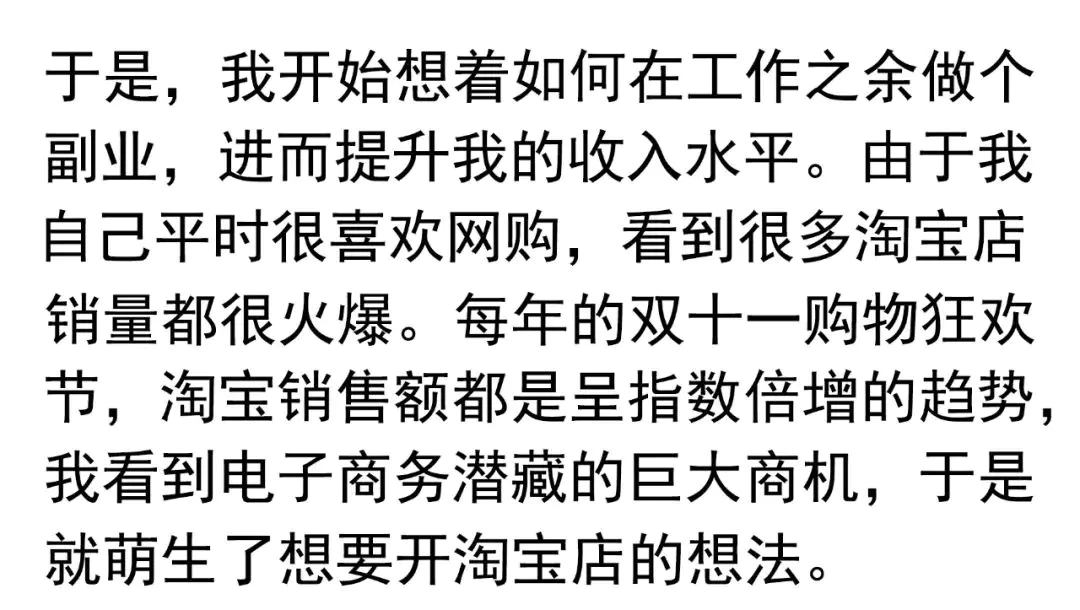 于是，我开始想着如何在工作之余做个副业，进而提升我的收入水平。由于我自己平时很喜欢网购，看到很多淘宝店销量都很火爆。每年的双十一购物狂欢节，淘宝销售额都是呈指数倍增的趋势，我看到电子商务潜藏的巨大商机，于是就萌生了想要开淘宝店的想法。